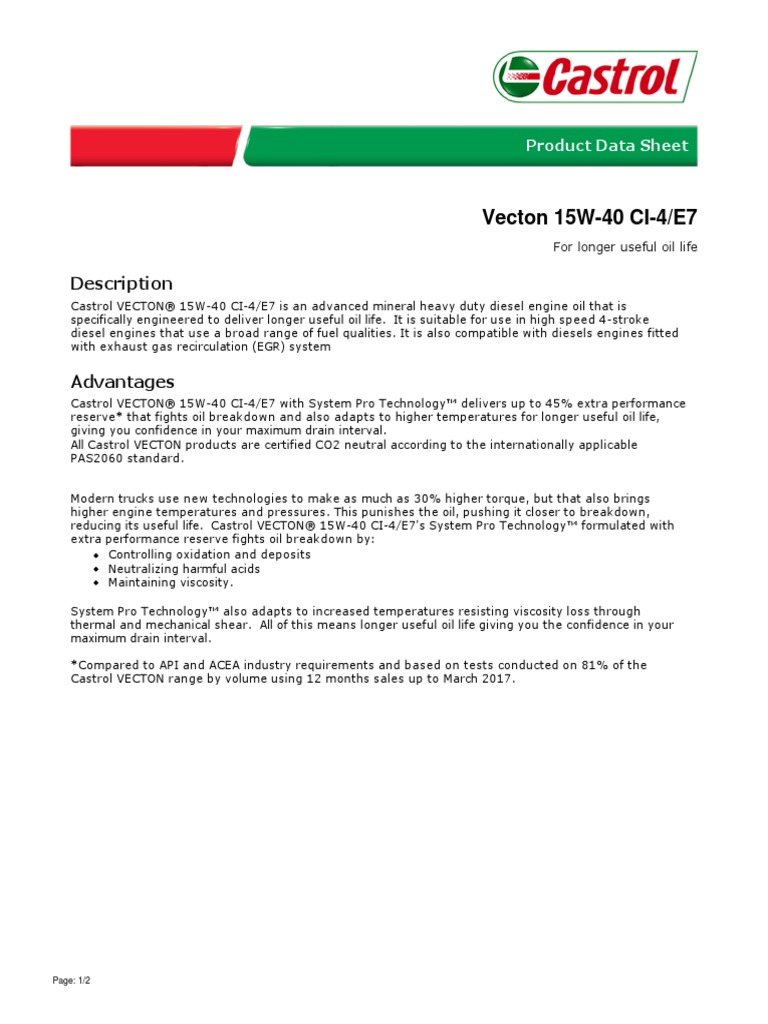 Castrol

Product Data Sheet

Vecton 15W-40 CI-4/E7

For longer useful oil life

Description

Castrol VECTON® 15W-40 CI-4/E7 is an advanced mineral heavy duty diesel engine oil that is specifically engineered to deliver longer useful oil life. It is suitable for use in high speed 4-stroke diesel engines that use a broad range of fuel qualities. It is also compatible with diesels engines fitted with exhaust gas recirculation (EGR) system

Advantages

Castrol VECTON® 15W-40 CI-4/E7 with System Pro Technology™ delivers up to 45% extra performance reserve* that fights oil breakdown and also adapts to higher temperatures for longer useful oil life, giving you confidence in your maximum drain interval.
All Castrol VECTON products are certified CO2 neutral according to the internationally applicable PAS2060 standard.

Modern trucks use new technologies to make as much as 30% higher torque, but that also brings higher engine temperatures and pressures. This punishes the oil, pushing it closer to breakdown, reducing its useful life. Castrol VECTON® 15W-40 CI-4/E7's System Pro Technology™ formulated with extra performance reserve fights oil breakdown by:
• Controlling oxidation and deposits
• Neutralizing harmful acids
• Maintaining viscosity.

System Pro Technology™ also adapts to increased temperatures resisting viscosity loss through thermal and mechanical shear. All of this means longer useful oil life giving you the confidence in your maximum drain interval.

*Compared to API and ACEA industry requirements and based on tests conducted on 81% of the Castrol VECTON range by volume using 12 months sales up to March 2017.

Page: 1/2